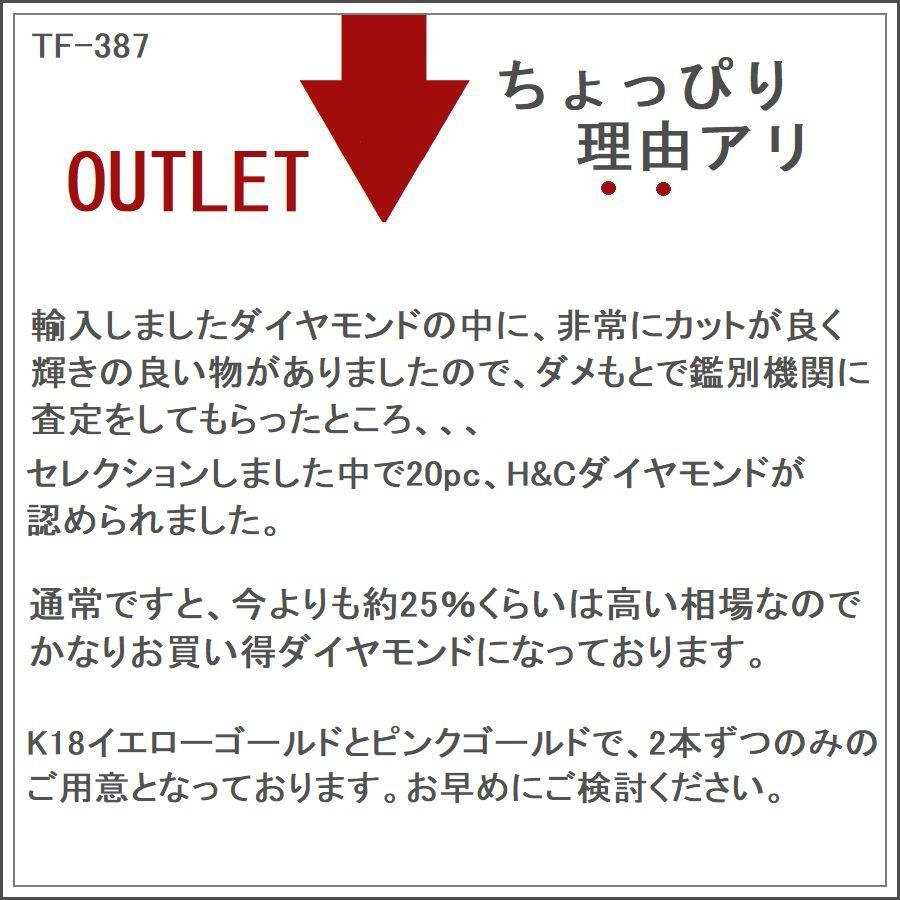 TF-387

OUTLET

ちょっぴり
理由アリ

輸入しましたダイヤモンドの中に、非常にカットが良く輝きの良い物がありましたので、ダメもとで鑑別機関に査定をしてもらったところ、、、

セレクションしました中で20pc、H&Cダイヤモンドが認められました。

通常ですと、今よりも約25%くらいは高い相場なのでかなりお買い得ダイヤモンドになっております。

K18イエローゴールドとピンクゴールドで、2本ずつのみのご用意となっております。お早めにご検討ください。